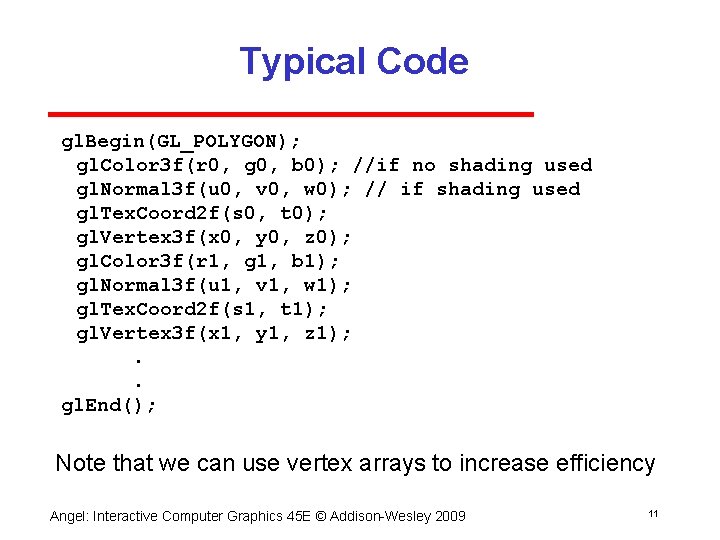 Typical Code

glBegin(GL_POLYGON);
 glColor3f(r0, g0, b0); //if no shading used
 glNormal3f(u0, v0, w0); // if shading used
 glTexCoord2f(s0, t0);
 glVertex3f(x0, y0, z0);
 glColor3f(r1, g1, b1);
 glNormal3f(u1, v1, w1);
 glTexCoord2f(s1, t1);
 glVertex3f(x1, y1, z1);
 .
 .
glEnd();

Note that we can use vertex arrays to increase efficiency

Angel: Interactive Computer Graphics 45E © Addison-Wesley 2009

11